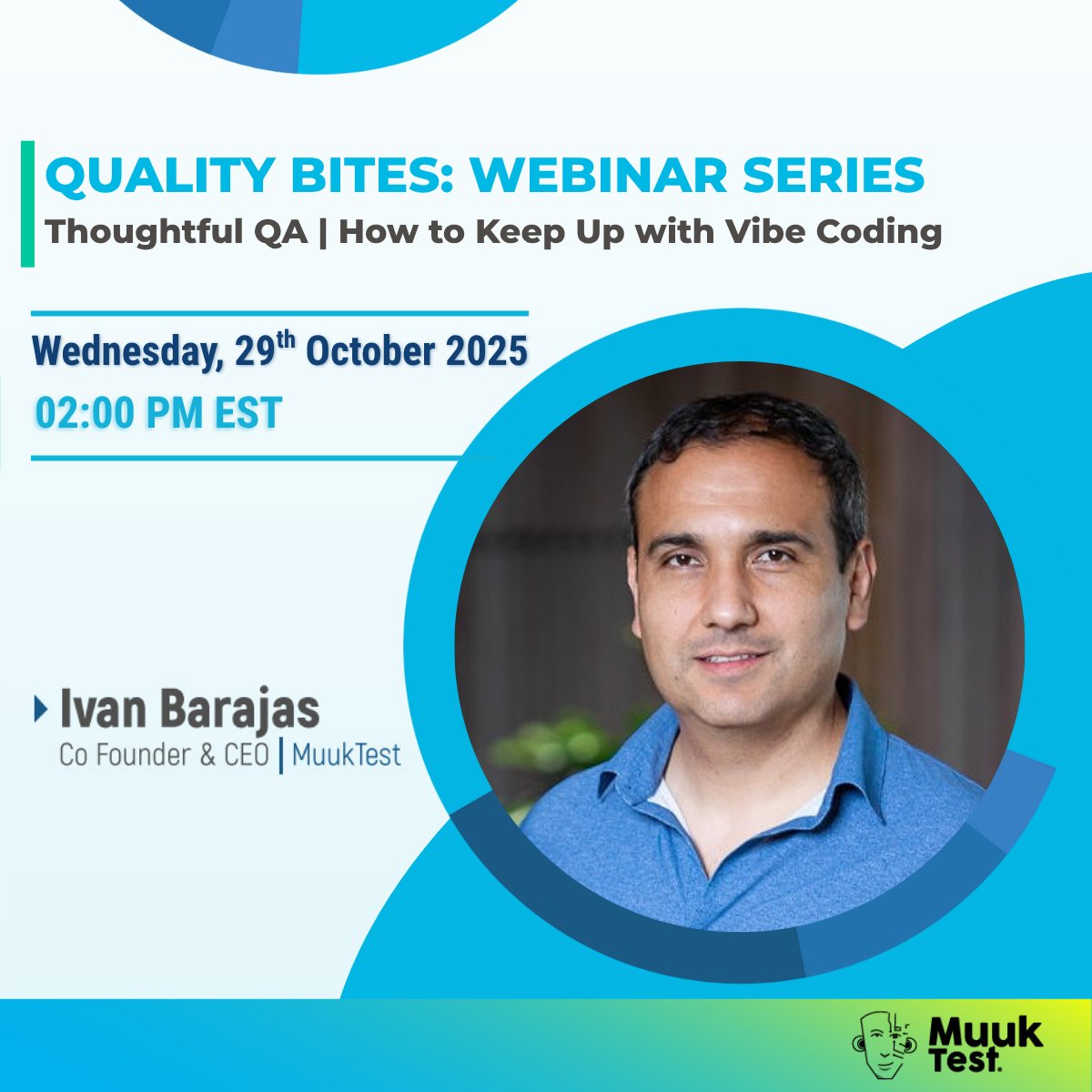 QUALITY BITES: WEBINAR SERIES
Thoughtful QA | How to Keep Up with Vibe Coding

Wednesday, 29$^{th}$ October 2025
02:00 PM EST

Ivan Barajas
Co Founder & CEO | MuukTest

Muuk Test.